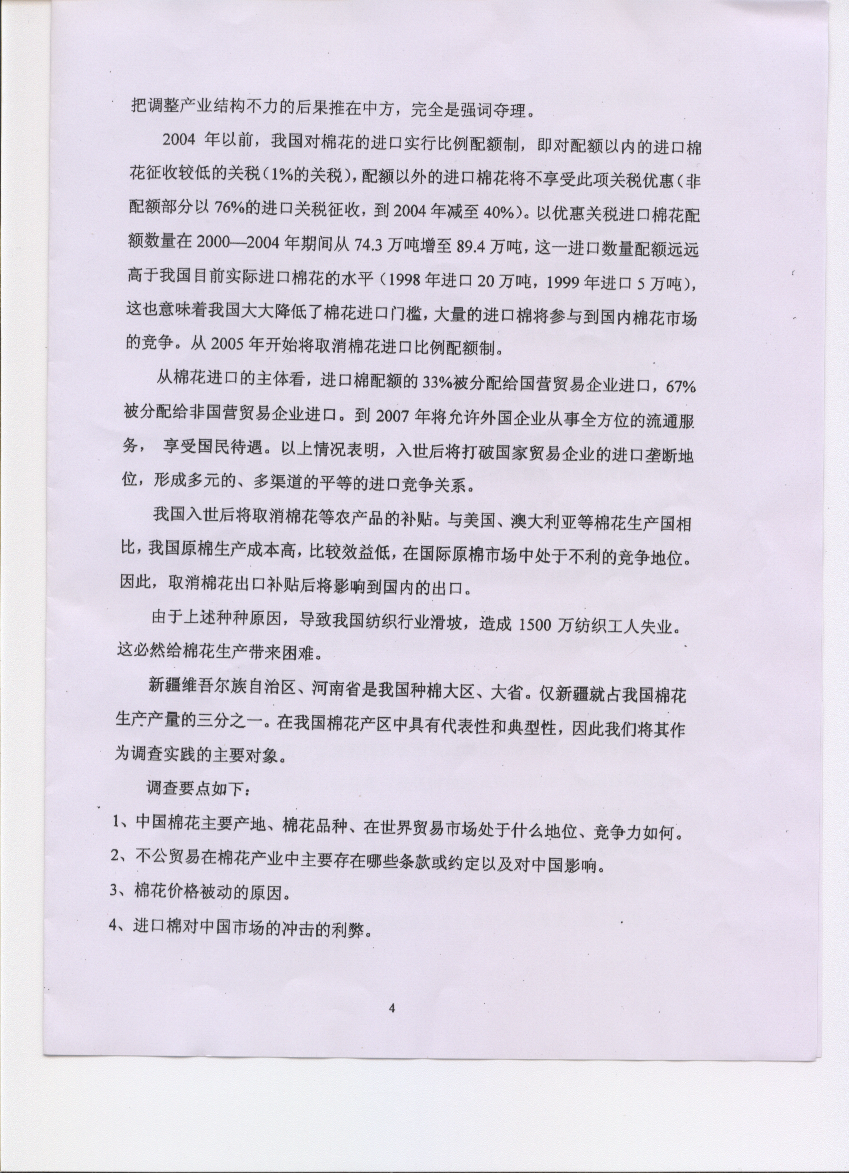 把调整产业结构不力的后果推在中方，完全是强词夺理。

2004 年以前，我国对棉花的进口实行比例配额制，即对配额以内的进口棉花征收较低的关税（1%的关税），配额以外的进口棉花将不享受此项关税优惠（非配额部分以 76%的进口关税征收，到 2004 年减至 40%）。以优惠关税进口棉花配额数量在 2000—2004 年期间从 74.3 万吨增至 89.4 万吨，这一进口数量配额远远高于我国目前实际进口棉花的水平（1998 年进口 20 万吨，1999 年进口 5 万吨），这也意味着我国大大降低了棉花进口门槛，大量的进口棉将参与到国内棉花市场的竞争。从 2005 年开始将取消棉花进口比例配额制。

从棉花进口的主体看，进口棉配额的 33%被分配给国营贸易企业进口，67%被分配给非国营贸易企业进口。到 2007 年将允许外国企业从事全方位的流通服务，享受国民待遇。以上情况表明，入世后将打破国家贸易企业的进口垄断地位，形成多元的、多渠道的平等的进口竞争关系。

我国入世后将取消棉花等农产品的补贴。与美国、澳大利亚等棉花生产国相比，我国原棉生产成本高，比较效益低，在国际原棉市场中处于不利的竞争地位。因此，取消棉花出口补贴后将影响到国内的出口。

由于上述种种原因，导致我国纺织行业滑坡，造成 1500 万纺织工人失业。这必然给棉花生产带来困难。

新疆维吾尔族自治区、河南省是我国种棉大区、大省。仅新疆就占我国棉花生产产量的三分之一。在我国棉花产区中具有代表性和典型性，因此我们将其作为调查实践的主要对象。

调查要点如下：

1、中国棉花主要产地、棉花品种、在世界贸易市场处于什么地位、竞争力如何。

2、不公贸易在棉花产业中主要存在哪些条款或约定以及对中国影响。

3、棉花价格被动的原因。

4、进口棉对中国市场的冲击的利弊。

4